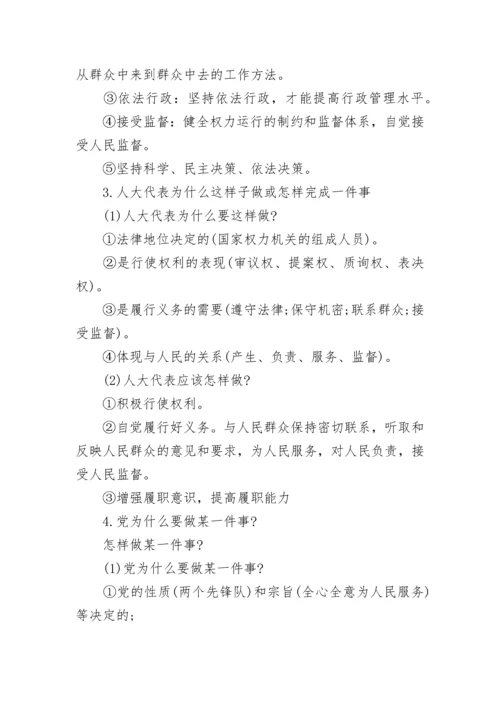 从群众中来到群众中去的工作方法。

③依法行政：坚持依法行政，才能提高行政管理水平。

④接受监督：健全权力运行的制约和监督体系，自觉接受人民监督。

⑤坚持科学、民主决策、依法决策。

3.人大代表为什么这样子做或怎样完成一件事

(1)人大代表为什么要这样做?

①法律地位决定的(国家权力机关的组成人员)。

②是行使权利的表现(审议权、提案权、质询权、表决权)。

③是履行义务的需要(遵守法律;保守机密;联系群众;接受监督)。

④体现与人民的关系(产生、负责、服务、监督)。

(2)人大代表应该怎样做?

①积极行使权利。

②自觉履行好义务。与人民群众保持密切联系，听取和反映人民群众的意见和要求，为人民服务，对人民负责，接受人民监督。

③增强履职意识，提高履职能力

4.党为什么要做某一件事?

怎样做某一件事?

(1)党为什么要做某一件事?

①党的性质(两个先锋队)和宗旨(全心全意为人民服务)等决定的;